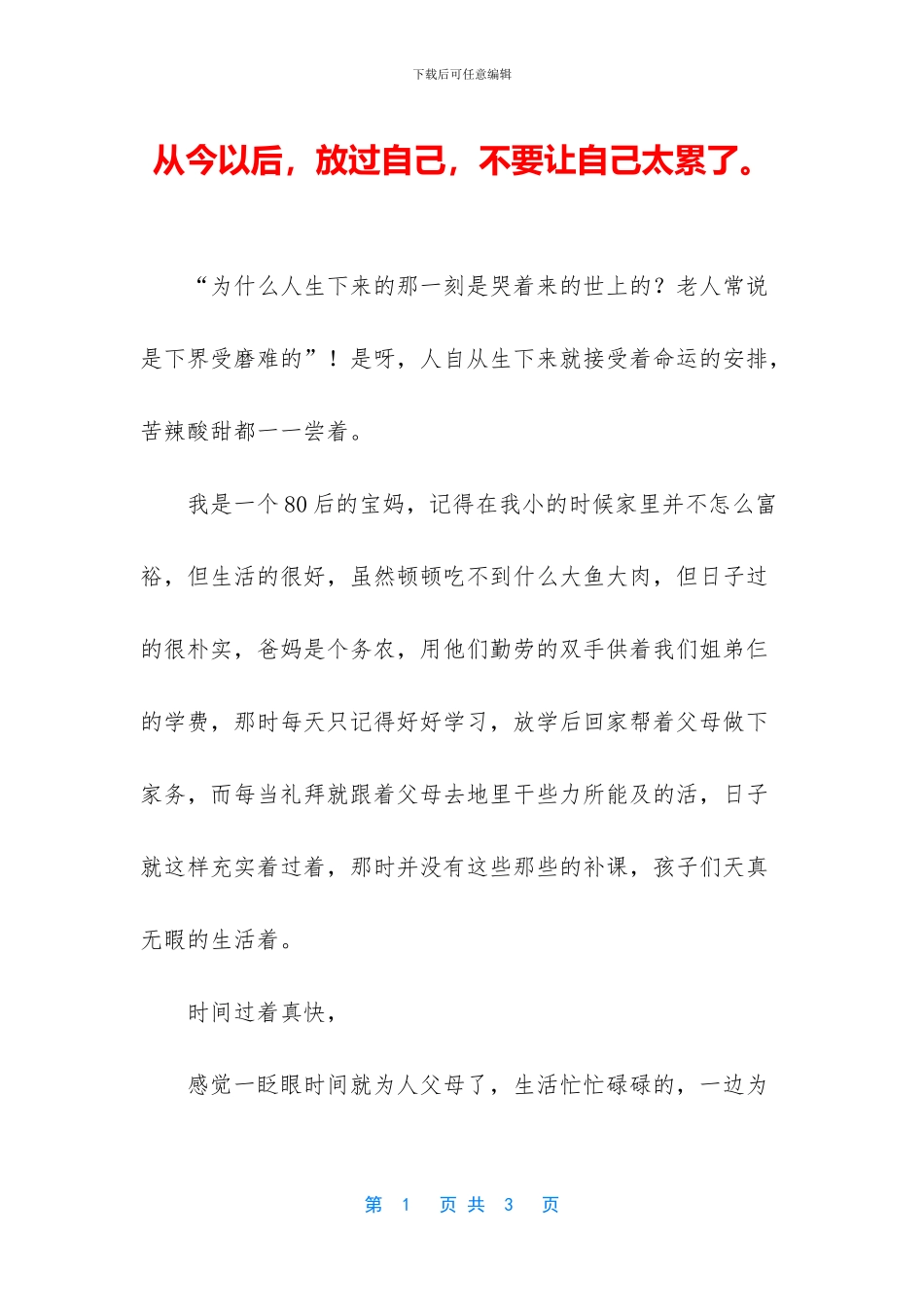 下载后可任意编辑

从今以后，放过自己，不要让自己太累了。

“为什么人生下来的那一刻是哭着来的世上的？老人常说是下界受磨难的”！是呀，人自从生下来就接受着命运的安排，苦辣酸甜都一一尝着。

我是一个80后的宝妈，记得在我小的时候家里并不怎么富裕，但生活的很好，虽然顿顿吃不到什么大鱼大肉，但日子过的很朴实，爸妈是个务农，用他们勤劳的双手供着我们姐弟仨的学费，那时每天只记得好好学习，放学后回家帮着父母做下家务，而每当礼拜就跟着父母去地里干些力所能及的活，日子就这样充实着过着，那时并没有这些那些的补课，孩子们天真无暇的生活着。

时间过着真快，

感觉一眨眼时间就为人父母了，生活忙忙碌碌的，一边为

第 1 页 共 3 页